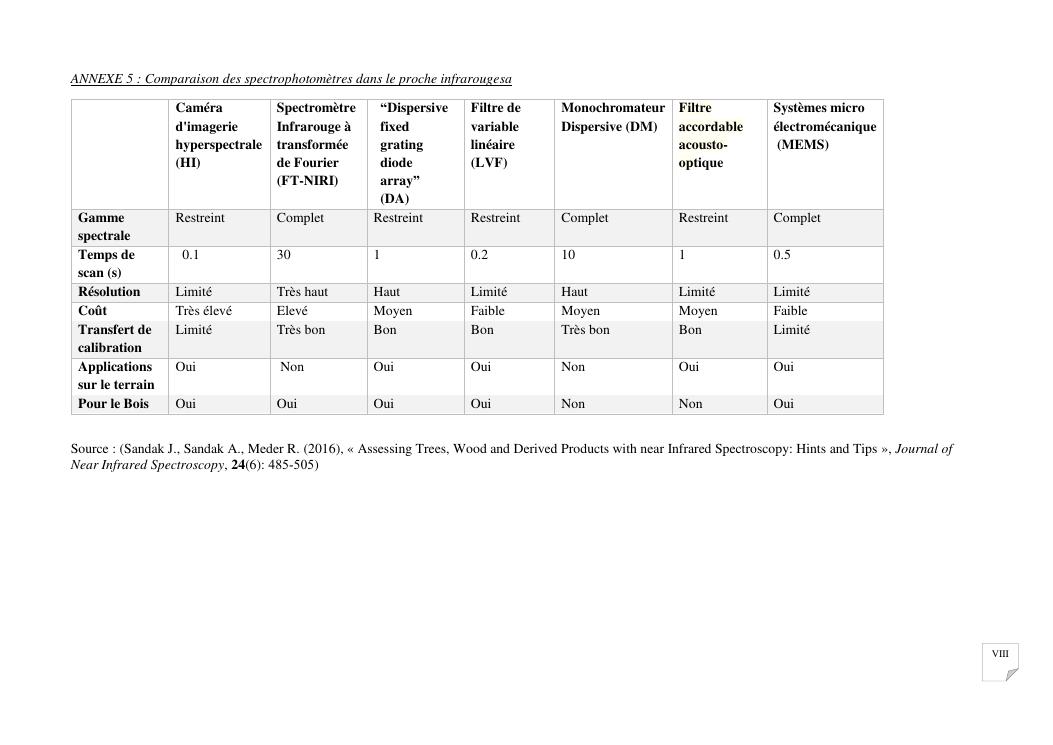 ANNEXE 5 : Comparaison des spectrophotomètres dans le proche infrarougesa

| | Caméra d'imagerie hyperspectrale (HI) | Spectromètre Infrarouge à transformée de Fourier (FT-NIRI) | "Dispersive fixed grating diode array" (DA) | Filtre de variable linéaire (LVF) | Monochromateur Dispersive (DM) | Filtre accordable acousto-optique | Systèmes micro électromécanique (MEMS) |
|---|---|---|---|---|---|---|---|
| Gamme spectrale | Restreint | Complet | Restreint | Restreint | Complet | Restreint | Complet |
| Temps de scan (s) | 0.1 | 30 | 1 | 0.2 | 10 | 1 | 0.5 |
| Résolution | Limité | Très haut | Haut | Limité | Haut | Limité | Limité |
| Coût | Très élevé | Elevé | Moyen | Faible | Moyen | Moyen | Faible |
| Transfert de calibration | Limité | Très bon | Bon | Bon | Très bon | Bon | Limité |
| Applications sur le terrain | Oui | Non | Oui | Oui | Non | Oui | Oui |
| Pour le Bois | Oui | Oui | Oui | Oui | Non | Non | Oui |

Source : (Sandak J., Sandak A., Meder R. (2016), « Assessing Trees, Wood and Derived Products with near Infrared Spectroscopy: Hints and Tips », Journal of Near Infrared Spectroscopy, 24(6): 485-505)

VIII